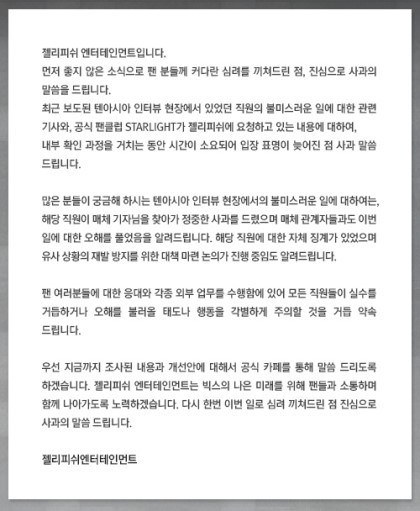 젤리피쉬 엔터테인먼트입니다.
먼저 좋지 않은 소식으로 팬 분들께 커다란 심려를 끼쳐드린 점, 진심으로 사과의 말씀을 드립니다.
최근 보도된 텐아시아 인터뷰 현장에서 있었던 직원의 불미스러운 일에 대한 관련 기사와, 공식 팬클럽 STARLIGHT가 젤리피쉬에 요청하고 있는 내용에 대하여, 내부 확인 과정을 거치는 동안 시간이 소요되어 입장 표명이 늦어진 점 사과 말씀 드립니다.

많은 분들이 궁금해 하시는 텐아시아 인터뷰 현장에서의 불미스러운 일에 대하여는, 해당 직원이 매체 기자님을 찾아가 정중한 사과를 드렸으며 매체 관계자들과도 이번 일에 대한 오해를 풀었음을 알려드립니다. 해당 직원에 대한 자체 징계가 있었으며 유사 상황의 재발 방지를 위한 대책 마련 논의가 진행 중임도 알려드립니다.

팬 여러분들에 대한 응대와 각종 외부 업무를 수행함에 있어 모든 직원들이 실수를 거듭하거나 오해를 불러올 태도나 행동을 각별하게 주의할 것을 거듭 약속 드립니다.

우선 지금까지 조사된 내용과 개선안에 대해서 공식 카페를 통해 말씀 드리도록 하겠습니다. 젤리피쉬 엔터테인먼트는 빅스의 나은 미래를 위해 팬들과 소통하며 함께 나아가도록 노력하겠습니다. 다시 한번 이번 일로 심려 끼쳐드린 점 진심으로 사과의 말씀 드립니다.

젤리피쉬엔터테인먼트